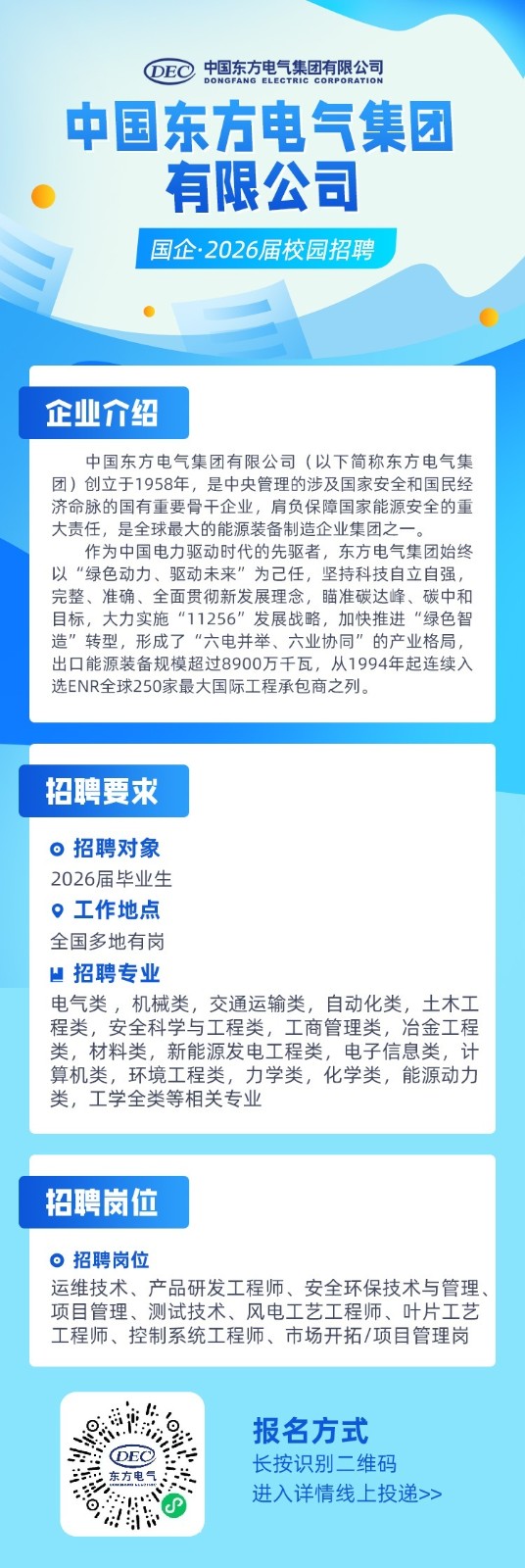 DEC 中国东方电气集团有限公司
DONGFANG ELECTRIC CORPORATION

中国东方电气集团有限公司

国企·2026届校园招聘

企业介绍

中国东方电气集团有限公司（以下简称东方电气集团）创立于1958年，是中央管理的涉及国家安全和国民经济命脉的国有重要骨干企业，肩负保障国家能源安全的重大责任，是全球最大的能源装备制造企业集团之一。

作为中国电力驱动时代的先驱者，东方电气集团始终以“绿色动力、驱动未来”为己任，坚持科技自立自强，完整、准确、全面贯彻新发展理念，瞄准碳达峰、碳中和目标，大力实施“11256”发展战略，加快推进“绿色智造”转型，形成了“六电并举、六业协同”的产业格局，出口能源装备规模超过8900万千瓦，从1994年起连续入选ENR全球250家最大国际工程承包商之列。

招聘要求

招聘对象
2026届毕业生

工作地点
全国多地有岗

招聘专业
电气类，机械类，交通运输类，自动化类，土木工程类，安全科学与工程类，工商管理类，冶金工程类，材料类，新能源发电工程类，电子信息类，计算机类，环境工程类，力学类，化学类，能源动力类，工学全类等相关专业

招聘岗位

招聘岗位
运维技术、产品研发工程师、安全环保技术与管理、项目管理、测试技术、风电工艺工程师、叶片工艺工程师、控制系统工程师、市场开拓/项目管理岗

DEC
东方电气

报名方式
长按识别二维码
进入详情线上投递>>